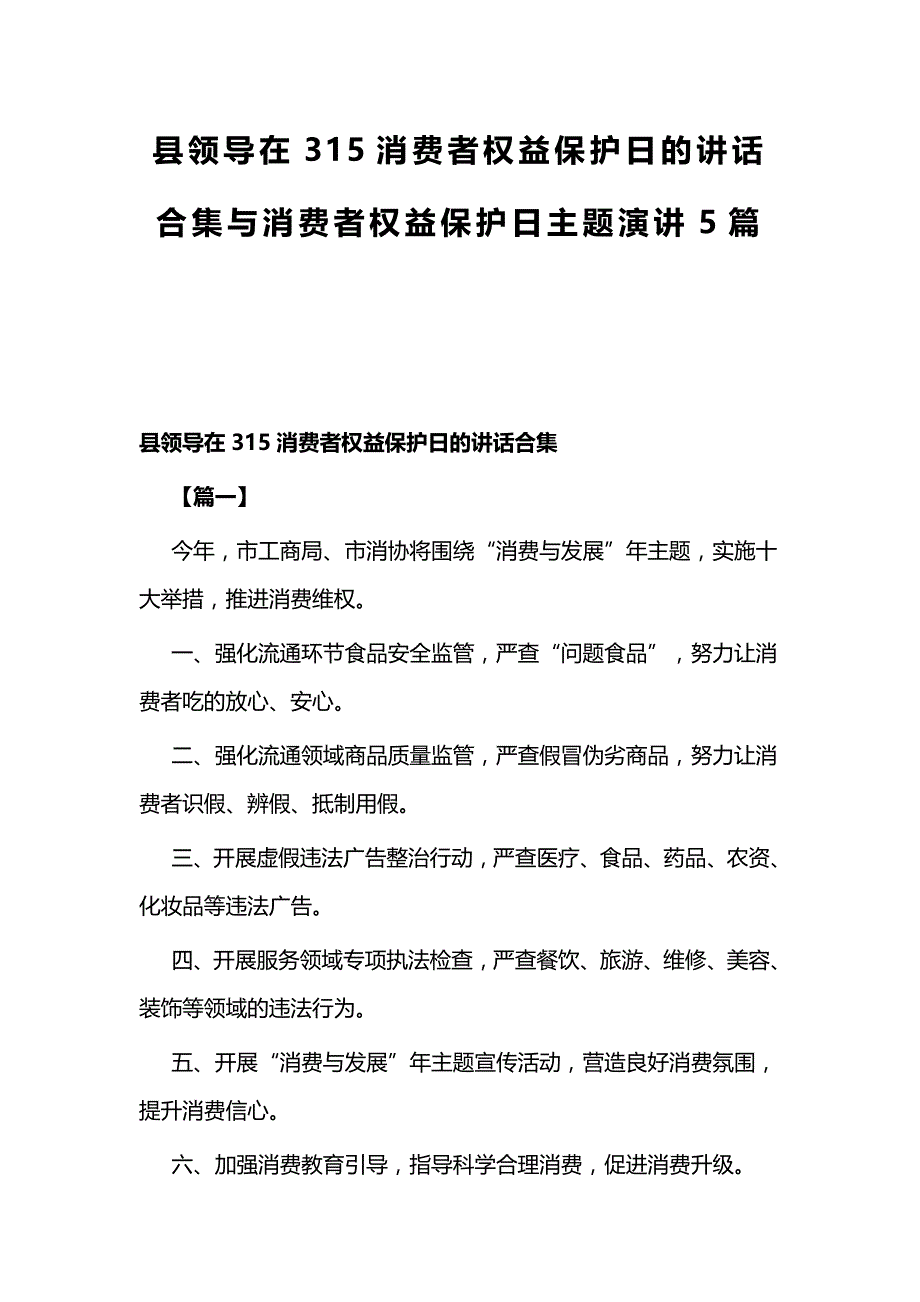 县领导在 315 消费者权益保护日的讲话合集与消费者权益保护日主题演讲 5 篇

县领导在 315 消费者权益保护日的讲话合集

【篇一】

今年，市工商局、市消协将围绕“消费与发展”年主题，实施十大举措，推进消费维权。

一、强化流通环节食品安全监管，严查“问题食品”，努力让消费者吃的放心、安心。

二、强化流通领域商品质量监管，严查假冒伪劣商品，努力让消费者识假、辨假、抵制用假。

三、开展虚假违法广告整治行动，严查医疗、食品、药品、农资、化妆品等违法广告。

四、开展服务领域专项执法检查，严查餐饮、旅游、维修、美容、装饰等领域的违法行为。

五、开展“消费与发展”年主题宣传活动，营造良好消费氛围，提升消费信心。

六、加强消费教育引导，指导科学合理消费，促进消费升级。